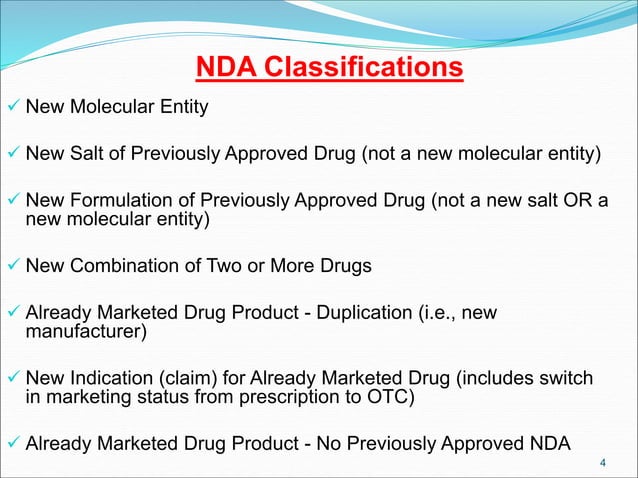 NDA Classifications

✓ New Molecular Entity

✓ New Salt of Previously Approved Drug (not a new molecular entity)

✓ New Formulation of Previously Approved Drug (not a new salt OR a new molecular entity)

✓ New Combination of Two or More Drugs

✓ Already Marketed Drug Product - Duplication (i.e., new manufacturer)

✓ New Indication (claim) for Already Marketed Drug (includes switch in marketing status from prescription to OTC)

✓ Already Marketed Drug Product - No Previously Approved NDA

4